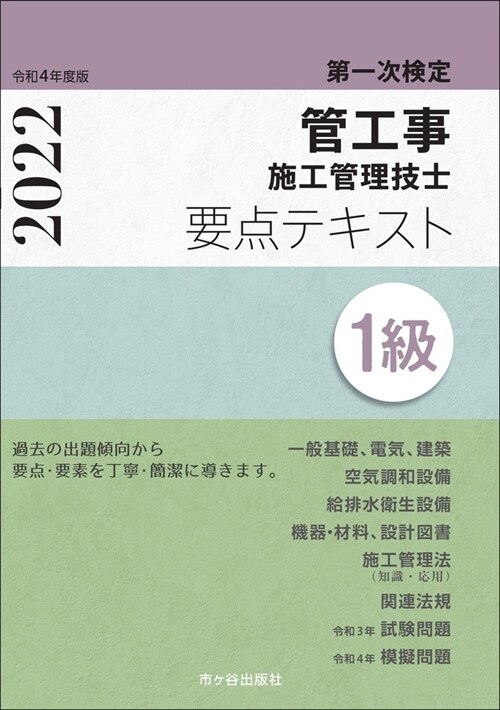 令和4年度版

第一次検定

2022

管工事
施工管理技士
要点テキスト

1級

過去の出題傾向から
要点・要素を丁寧・簡潔に導きます。

一般基礎、電気、建築
空気調和設備
給排水衛生設備
機器・材料、設計図書
施工管理法
（知識・応用）
関連法規
令和3年 試験問題
令和4年 模擬問題

市ヶ谷出版社